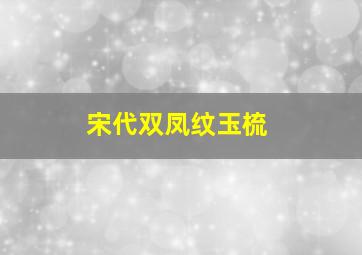 宋代双凤纹玉梳